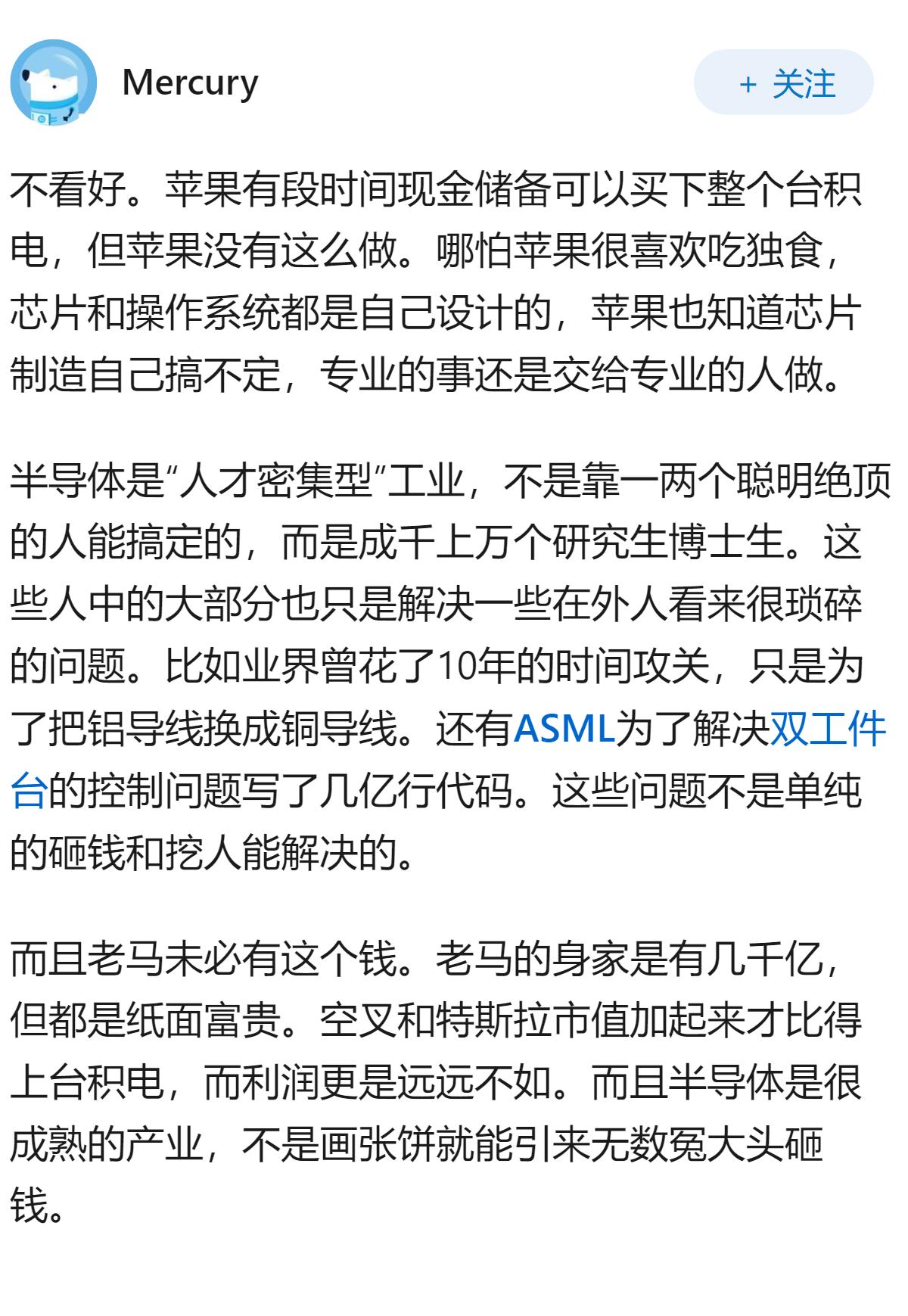 Mercury

+ 关注

不看好。苹果有段时间现金储备可以买下整个台积电，但苹果没有这么做。哪怕苹果很喜欢吃独食，芯片和操作系统都是自己设计的，苹果也知道芯片制造自己搞不定，专业的事还是交给专业的人做。

半导体是“人才密集型”工业，不是靠一两个聪明绝顶的人能搞定的，而是成千上万个研究生博士生。这些人中的大部分也只是解决一些在外人看来很琐碎的问题。比如业界曾花了10年的时间攻关，只是为了把铝导线换成铜导线。还有ASML为了解决双工件台的控制问题写了几亿行代码。这些问题不是单纯的砸钱和挖人能解决的。

而且老马未必有这个钱。老马的身家是有几千亿，但都是纸面富贵。空叉和特斯拉市值加起来才比得上台积电，而利润更是远远不如。而且半导体是很成熟的产业，不是画张饼就能引来无数冤大头砸钱。